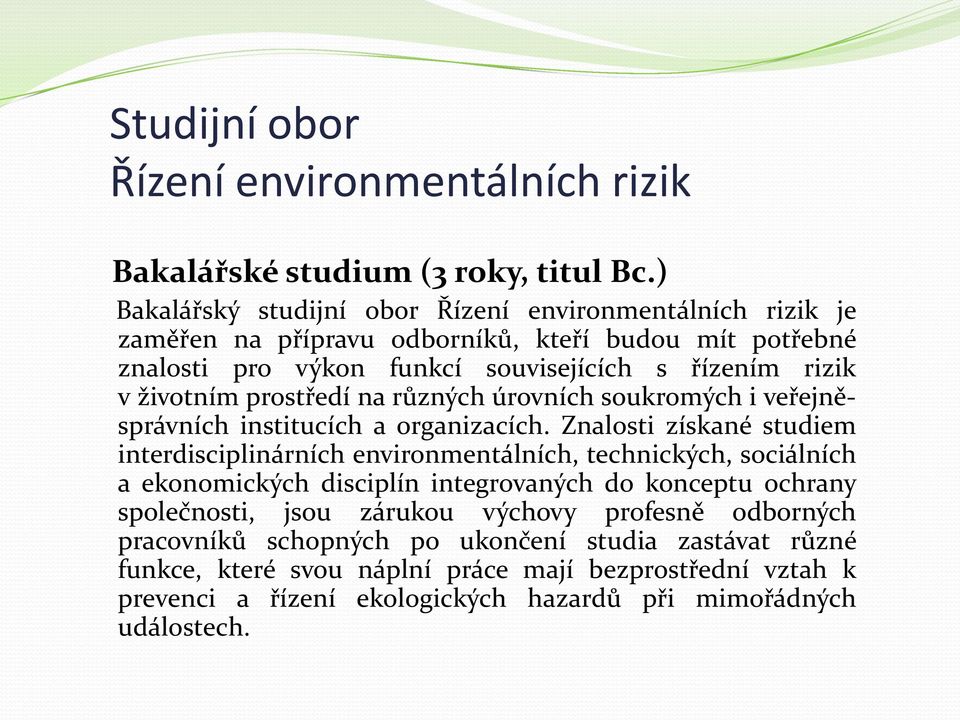 Studijní obor
Řízení environmentálních rizik

Bakalářské studium (3 roky, titul Bc.)

Bakalářský studijní obor Řízení environmentálních rizik je zaměřen na přípravu odborníků, kteří budou mít potřebné znalosti pro výkon funkcí souvisejících s řízením rizik v životním prostředí na různých úrovních soukromých i veřejně-správních institucích a organizacích. Znalosti získané studiem interdisciplinárních environmentálních, technických, sociálních a ekonomických disciplín integrovaných do konceptu ochrany společnosti, jsou zárukou výchovy profesně odborných pracovníků schopných po ukončení studia zastávat různé funkce, které svou náplní práce mají bezprostřední vztah k prevenci a řízení ekologických hazardů při mimořádných událostech.